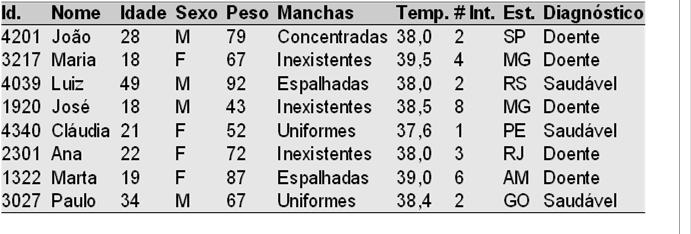 | Id. | Nome | Idade | Sexo | Peso | Manchas | Temp. | # Int. | Est. | Diagnóstico |
|---|---|---|---|---|---|---|---|---|---|
| 4201 | João | 28 | M | 79 | Concentradas | 38,0 | 2 | SP | Doente |
| 3217 | Maria | 18 | F | 67 | Inexistentes | 39,5 | 4 | MG | Doente |
| 4039 | Luiz | 49 | M | 92 | Espalhadas | 38,0 | 2 | RS | Saudável |
| 1920 | José | 18 | M | 43 | Inexistentes | 38,5 | 8 | MG | Doente |
| 4340 | Cláudia | 21 | F | 52 | Uniformes | 37,6 | 1 | PE | Saudável |
| 2301 | Ana | 22 | F | 72 | Inexistentes | 38,0 | 3 | RJ | Doente |
| 1322 | Marta | 19 | F | 87 | Espalhadas | 39,0 | 6 | AM | Doente |
| 3027 | Paulo | 34 | M | 67 | Uniformes | 38,4 | 2 | GO | Saudável |